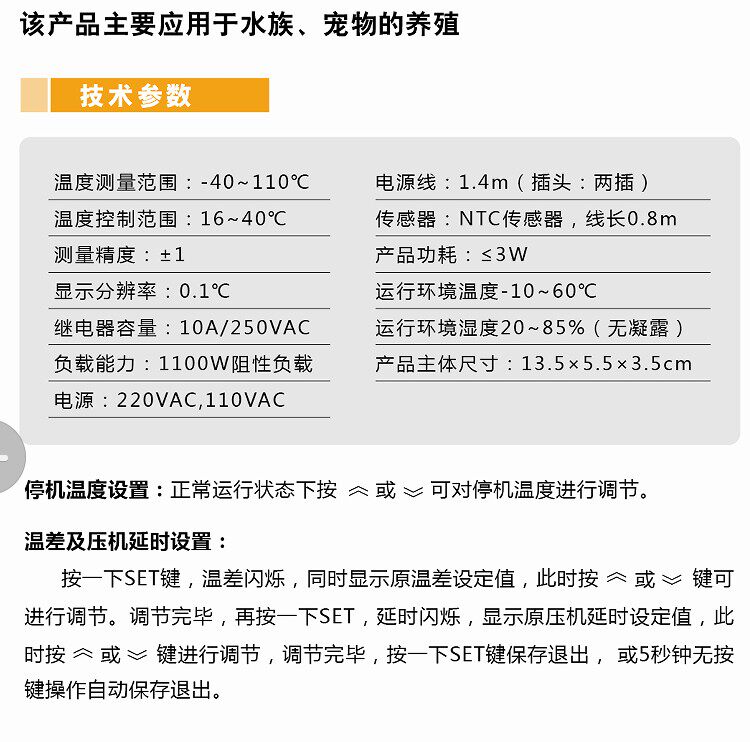 该产品主要应用于水族、宠物的养殖

技术参数

温度测量范围：-40~110℃
温度控制范围：16~40℃
测量精度：±1
显示分辨率：0.1℃
继电器容量：10A/250VAC
负载能力：1100W阻性负载
电源：220VAC,110VAC

电源线：1.4m（插头：两插）
传感器：NTC传感器，线长0.8m
产品功耗：≤3W
运行环境温度-10~60℃
运行环境湿度20~85%（无凝露）
产品主体尺寸：13.5×5.5×3.5cm

停机温度设置：正常运行状态下按 ︽ 或 ︾ 可对停机温度进行调节。

温差及压机延时设置：

按一下SET键，温差闪烁，同时显示原温差设定值，此时按 ︽ 或 ︾ 键可进行调节。调节完毕，再按一下SET，延时闪烁，显示原压机延时设定值，此时按 ︽ 或 ︾ 键进行调节，调节完毕，按一下SET键保存退出， 或5秒钟无按键操作自动保存退出。